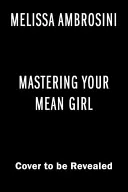 MELISSA AMBROSINI

MASTERING YOUR MEAN GIRL

Cover to be Revealed